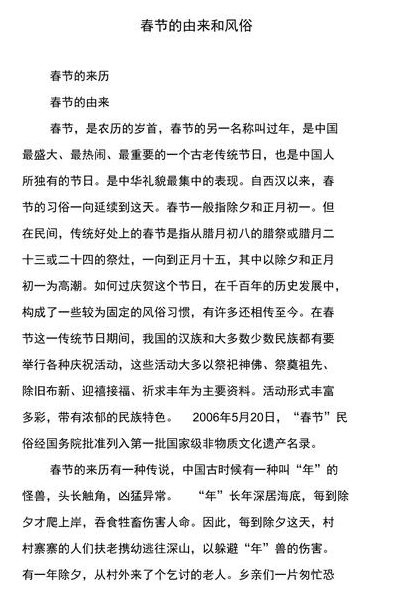 春节的由来和风俗

春节的来历

春节的由来

春节，是农历的岁首，春节的另一名称叫过年，是中国最盛大、最热闹、最重要的一个古老传统节日，也是中国人所独有的节日。是中华礼貌最集中的表现。自西汉以来，春节的习俗一向延续到这天。春节一般指除夕和正月初一。但在民间，传统好处上的春节是指从腊月初八的腊祭或腊月二十三或二十四的祭灶，一向到正月十五，其中以除夕和正月初一为高潮。如何过庆贺这个节日，在千百年的历史发展中，构成了一些较为固定的风俗习惯，有许多还相传至今。在春节这一传统节日期间，我国的汉族和大多数少数民族都有要举行各种庆祝活动，这些活动大多以祭祀神佛、祭奠祖先、除旧布新、迎禧接福、祈求丰年为主要资料。活动形式丰富多彩，带有浓郁的民族特色。 2006年5月20日，“春节”民俗经国务院批准列入第一批国家级非物质文化遗产名录。

春节的来历有一种传说，中国古时候有一种叫“年”的怪兽，头长触角，凶猛异常。 “年”长年深居海底，每到除夕才爬上岸，吞食牲畜伤害人命。因此，每到除夕这天，村村寨寨的人们扶老携幼逃往深山，以躲避“年”兽的伤害。有一年除夕，从村外来了个乞讨的老人。乡亲们一片匆忙恐